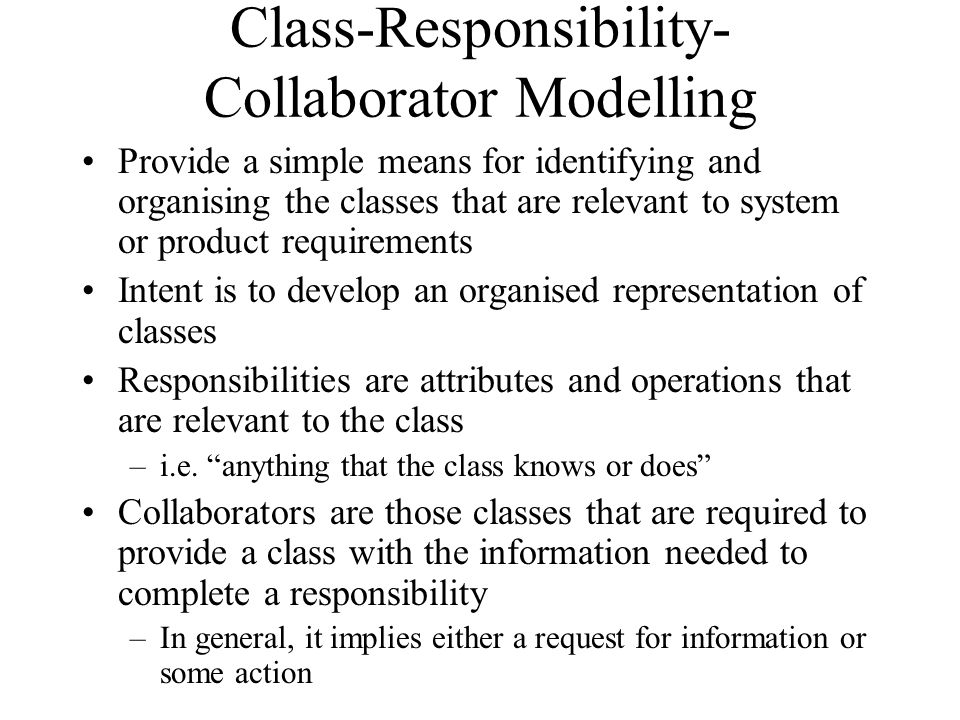 Class-Responsibility-Collaborator Modelling

• Provide a simple means for identifying and organising the classes that are relevant to system or product requirements

• Intent is to develop an organised representation of classes

• Responsibilities are attributes and operations that are relevant to the class
– i.e. “anything that the class knows or does”

• Collaborators are those classes that are required to provide a class with the information needed to complete a responsibility
– In general, it implies either a request for information or some action